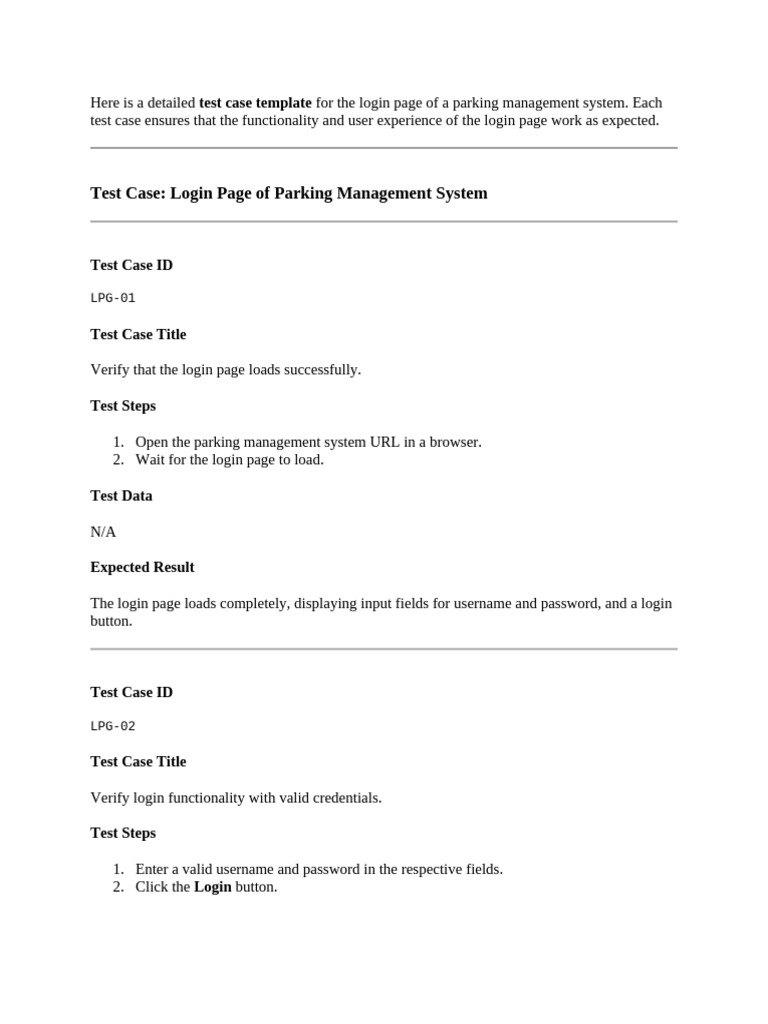 Here is a detailed test case template for the login page of a parking management system. Each test case ensures that the functionality and user experience of the login page work as expected.

Test Case: Login Page of Parking Management System

Test Case ID

LPG-01

Test Case Title

Verify that the login page loads successfully.

Test Steps

1. Open the parking management system URL in a browser.
2. Wait for the login page to load.

Test Data

N/A

Expected Result

The login page loads completely, displaying input fields for username and password, and a login button.

Test Case ID

LPG-02

Test Case Title

Verify login functionality with valid credentials.

Test Steps

1. Enter a valid username and password in the respective fields.
2. Click the Login button.